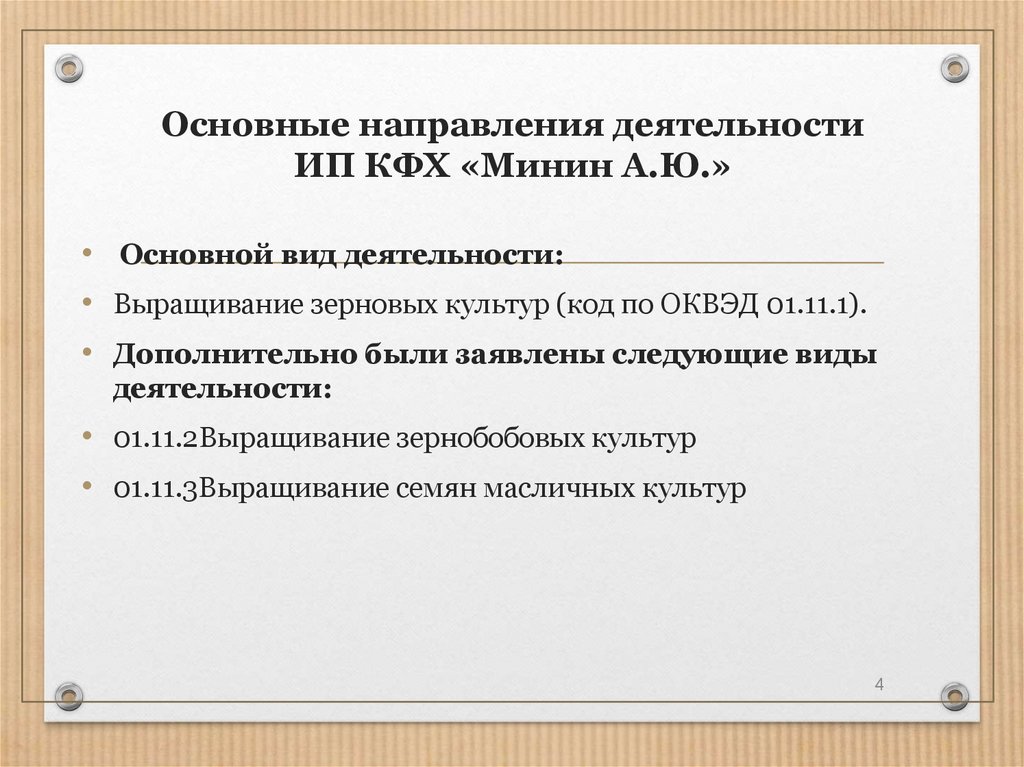 Основные направления деятельности ИП КФХ «Минин А.Ю.»

• Основной вид деятельности:

• Выращивание зерновых культур (код по ОКВЭД 01.11.1).

• Дополнительно были заявлены следующие виды деятельности:

• 01.11.2Выращивание зернобобовых культур

• 01.11.3Выращивание семян масличных культур

4